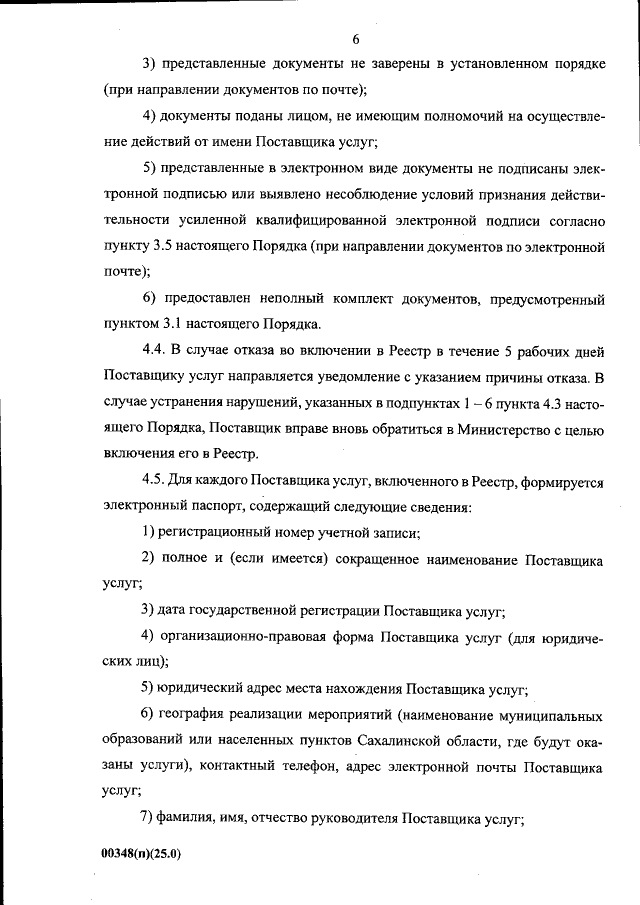 6

3) представленные документы не заверены в установленном порядке (при направлении документов по почте);

4) документы поданы лицом, не имеющим полномочий на осуществление действий от имени Поставщика услуг;

5) представленные в электронном виде документы не подписаны электронной подписью или выявлено несоблюдение условий признания действительности усиленной квалифицированной электронной подписи согласно пункту 3.5 настоящего Порядка (при направлении документов по электронной почте);

6) предоставлен неполный комплект документов, предусмотренный пунктом 3.1 настоящего Порядка.

4.4. В случае отказа во включении в Реестр в течение 5 рабочих дней Поставщику услуг направляется уведомление с указанием причины отказа. В случае устранения нарушений, указанных в подпунктах 1 – 6 пункта 4.3 настоящего Порядка, Поставщик вправе вновь обратиться в Министерство с целью включения его в Реестр.

4.5. Для каждого Поставщика услуг, включенного в Реестр, формируется электронный паспорт, содержащий следующие сведения:

1) регистрационный номер учетной записи;

2) полное и (если имеется) сокращенное наименование Поставщика услуг;

3) дата государственной регистрации Поставщика услуг;

4) организационно-правовая форма Поставщика услуг (для юридических лиц);

5) юридический адрес места нахождения Поставщика услуг;

6) география реализации мероприятий (наименование муниципальных образований или населенных пунктов Сахалинской области, где будут оказаны услуги), контактный телефон, адрес электронной почты Поставщика услуг;

7) фамилия, имя, отчество руководителя Поставщика услуг;

00348(п)(25.0)